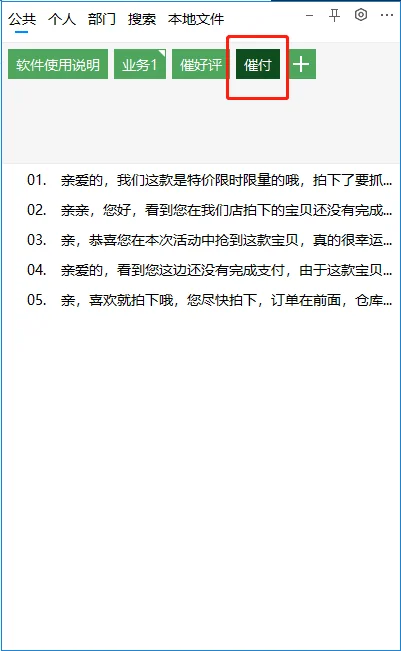 公共 个人 部门 搜索 本地文件

软件使用说明 业务1 催好评 催付 +

01. 亲爱的，我们这款是特价限时限量的哦，拍下了要抓...
02. 亲亲，您好，看到您在我们店拍下的宝贝还没有完成...
03. 亲，恭喜您在本次活动中抢到这款宝贝，真的很幸运...
04. 亲爱的，看到您这边还没有完成支付，由于这款宝贝...
05. 亲，喜欢就拍下哦，您尽快拍下，订单在前面，仓库...